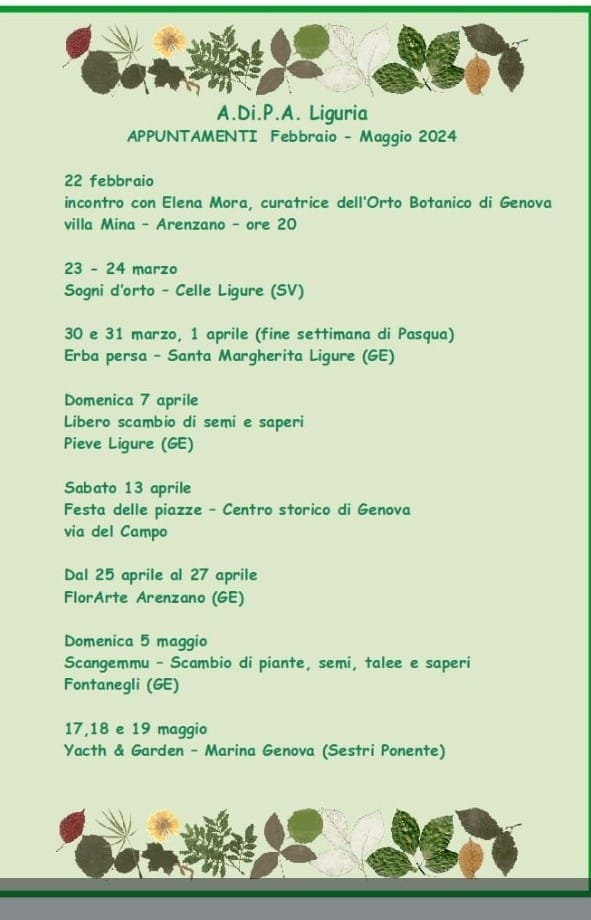 A.Di.P.A. Liguria
APPUNTAMENTI Febbraio - Maggio 2024

22 febbraio
incontro con Elena Mora, curatrice dell'Orto Botanico di Genova
villa Mina - Arenzano - ore 20

23 - 24 marzo
Sogni d'orto - Celle Ligure (SV)

30 e 31 marzo, 1 aprile (fine settimana di Pasqua)
Erba persa - Santa Margherita Ligure (GE)

Domenica 7 aprile
Libero scambio di semi e saperi
Pieve Ligure (GE)

Sabato 13 aprile
Festa delle piazze - Centro storico di Genova
via del Campo

Dal 25 aprile al 27 aprile
FlorArte Arenzano (GE)

Domenica 5 maggio
Scangemmu - Scambio di piante, semi, talee e saperi
Fontanegli (GE)

17,18 e 19 maggio
Yacth & Garden - Marina Genova (Sestri Ponente)